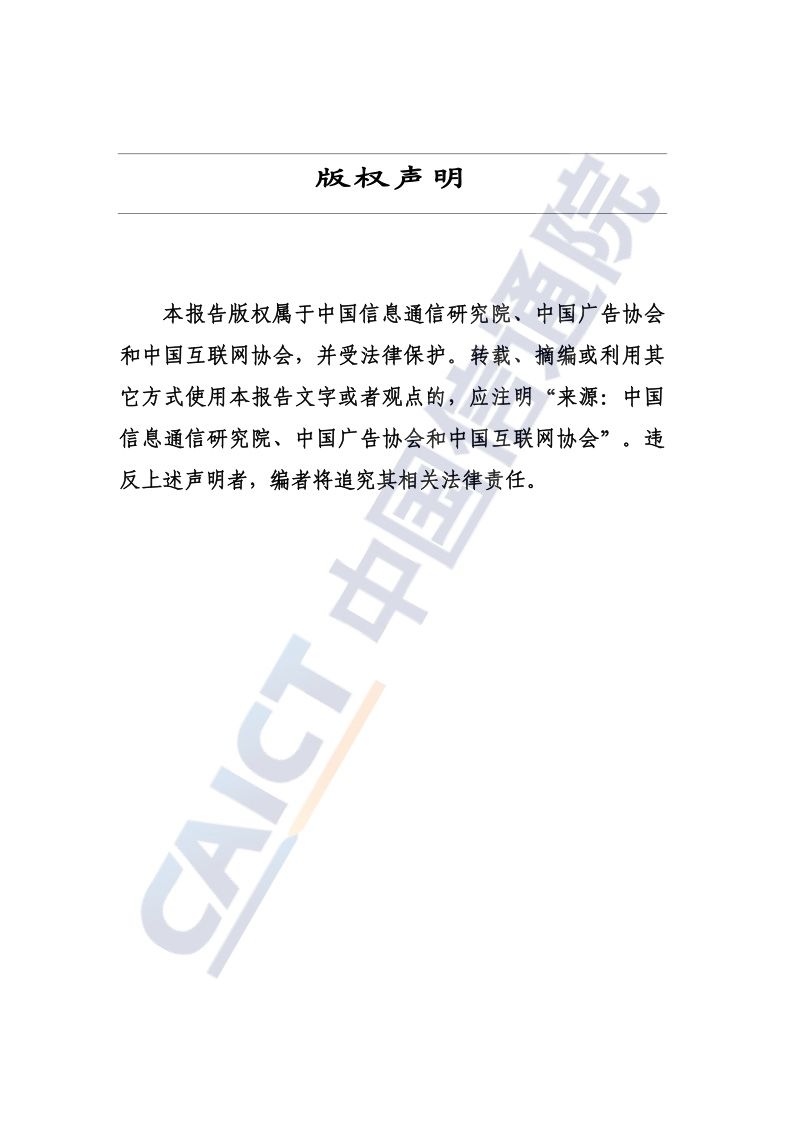 版权声明

本报告版权属于中国信息通信研究院、中国广告协会和中国互联网协会，并受法律保护。转载、摘编或利用其它方式使用本报告文字或者观点的，应注明“来源：中国信息通信研究院、中国广告协会和中国互联网协会”。违反上述声明者，编者将追究其相关法律责任。

CAICT 中国信通院